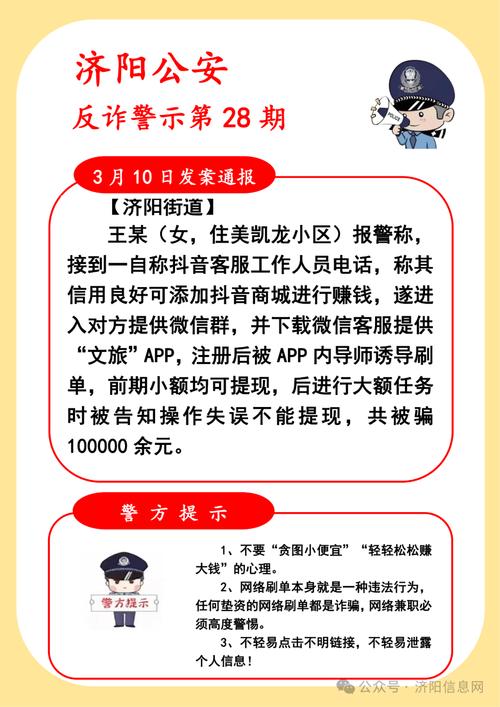 济阳公安
反诈警示第 28 期

POLICE

3 月 10 日发案通报

【济阳街道】

王某（女，住美凯龙小区）报警称，接到一自称抖音客服工作人员电话，称其信用良好可添加抖音商城进行赚钱，遂进入对方提供微信群，并下载微信客服提供“文旅”APP，注册后被 APP 内导师诱导刷单，前期小额均可提现，后进行大额任务时被告知操作失误不能提现，共被骗 100000 余元。

警方提示

警方提示

1、不要“贪图小便宜”“轻轻松松赚大钱”的心理。

2、网络刷单本身就是一种违法行为，任何垫资的网络刷单都是诈骗，网络兼职必须高度警惕。

3、不轻易点击不明链接，不轻易泄露个人信息！

公众号 · 济阳信息网